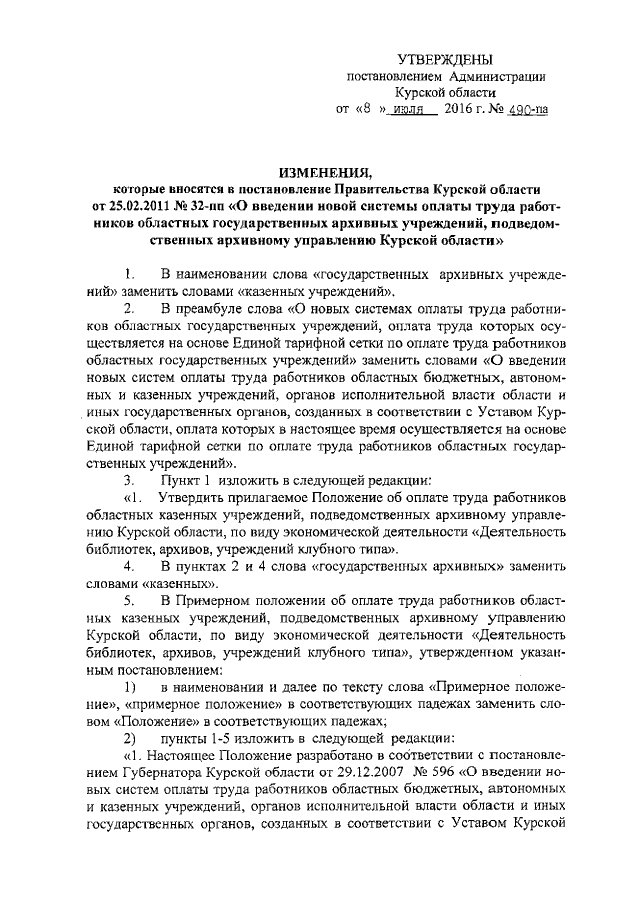 УТВЕРЖДЕНЫ
постановлением Администрации
Курской области
от «8 » июля 2016 г. № 490-па

ИЗМЕНЕНИЯ,
которые вносятся в постановление Правительства Курской области от 25.02.2011 № 32-пп «О введении новой системы оплаты труда работников областных государственных архивных учреждений, подведомственных архивному управлению Курской области»

1. В наименовании слова «государственных архивных учреждений» заменить словами «казенных учреждений».

2. В преамбуле слова «О новых системах оплаты труда работников областных государственных учреждений, оплата труда которых осуществляется на основе Единой тарифной сетки по оплате труда работников областных государственных учреждений» заменить словами «О введении новых систем оплаты труда работников областных бюджетных, автономных и казенных учреждений, органов исполнительной власти области и иных государственных органов, созданных в соответствии с Уставом Курской области, оплата которых в настоящее время осуществляется на основе Единой тарифной сетки по оплате труда работников областных государственных учреждений».

3. Пункт 1 изложить в следующей редакции:

«1. Утвердить прилагаемое Положение об оплате труда работников областных казенных учреждений, подведомственных архивному управлению Курской области, по виду экономической деятельности «Деятельность библиотек, архивов, учреждений клубного типа».

4. В пунктах 2 и 4 слова «государственных архивных» заменить словами «казенных».

5. В Примерном положении об оплате труда работников областных казенных учреждений, подведомственных архивному управлению Курской области, по виду экономической деятельности «Деятельность библиотек, архивов, учреждений клубного типа», утвержденном указанным постановлением:

1) в наименовании и далее по тексту слова «Примерное положение», «примерное положение» в соответствующих падежах заменить словом «Положение» в соответствующих падежах;

2) пункты 1-5 изложить в следующей редакции:

«1. Настоящее Положение разработано в соответствии с постановлением Губернатора Курской области от 29.12.2007 № 596 «О введении новых систем оплаты труда работников областных бюджетных, автономных и казенных учреждений, органов исполнительной власти области и иных государственных органов, созданных в соответствии с Уставом Курской